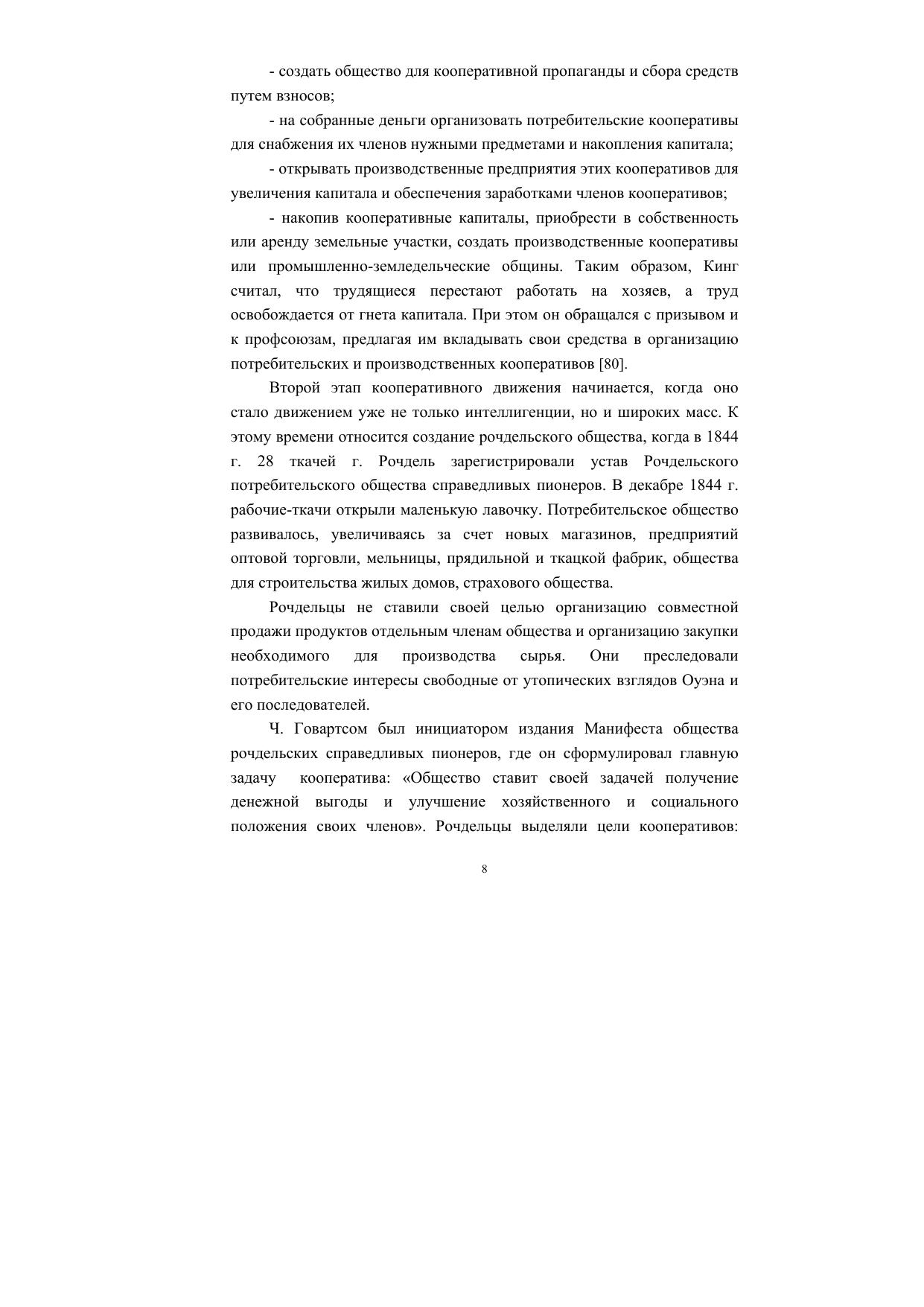 - создать общество для кооперативной пропаганды и сбора средств путем взносов;

- на собранные деньги организовать потребительские кооперативы для снабжения их членов нужными предметами и накопления капитала;

- открывать производственные предприятия этих кооперативов для увеличения капитала и обеспечения заработками членов кооперативов;

- накопив кооперативные капиталы, приобрести в собственность или аренду земельные участки, создать производственные кооперативы или промышленно-земледельческие общины. Таким образом, Кинг считал, что трудящиеся перестают работать на хозяев, а труд освобождается от гнета капитала. При этом он обращался с призывом и к профсоюзам, предлагая им вкладывать свои средства в организацию потребительских и производственных кооперативов [80].

Второй этап кооперативного движения начинается, когда оно стало движением уже не только интеллигенции, но и широких масс. К этому времени относится создание рочдельского общества, когда в 1844 г. 28 ткачей г. Рочдель зарегистрировали устав Рочдельского потребительского общества справедливых пионеров. В декабре 1844 г. рабочие-ткачи открыли маленькую лавочку. Потребительское общество развивалось, увеличиваясь за счет новых магазинов, предприятий оптовой торговли, мельницы, прядильной и ткацкой фабрик, общества для строительства жилых домов, страхового общества.

Рочдельцы не ставили своей целью организацию совместной продажи продуктов отдельным членам общества и организацию закупки необходимого для производства сырья. Они преследовали потребительские интересы свободные от утопических взглядов Оуэна и его последователей.

Ч. Говартсом был инициатором издания Манифеста общества рочдельских справедливых пионеров, где он сформулировал главную задачу кооператива: «Общество ставит своей задачей получение денежной выгоды и улучшение хозяйственного и социального положения своих членов». Рочдельцы выделяли цели кооперативов:

8